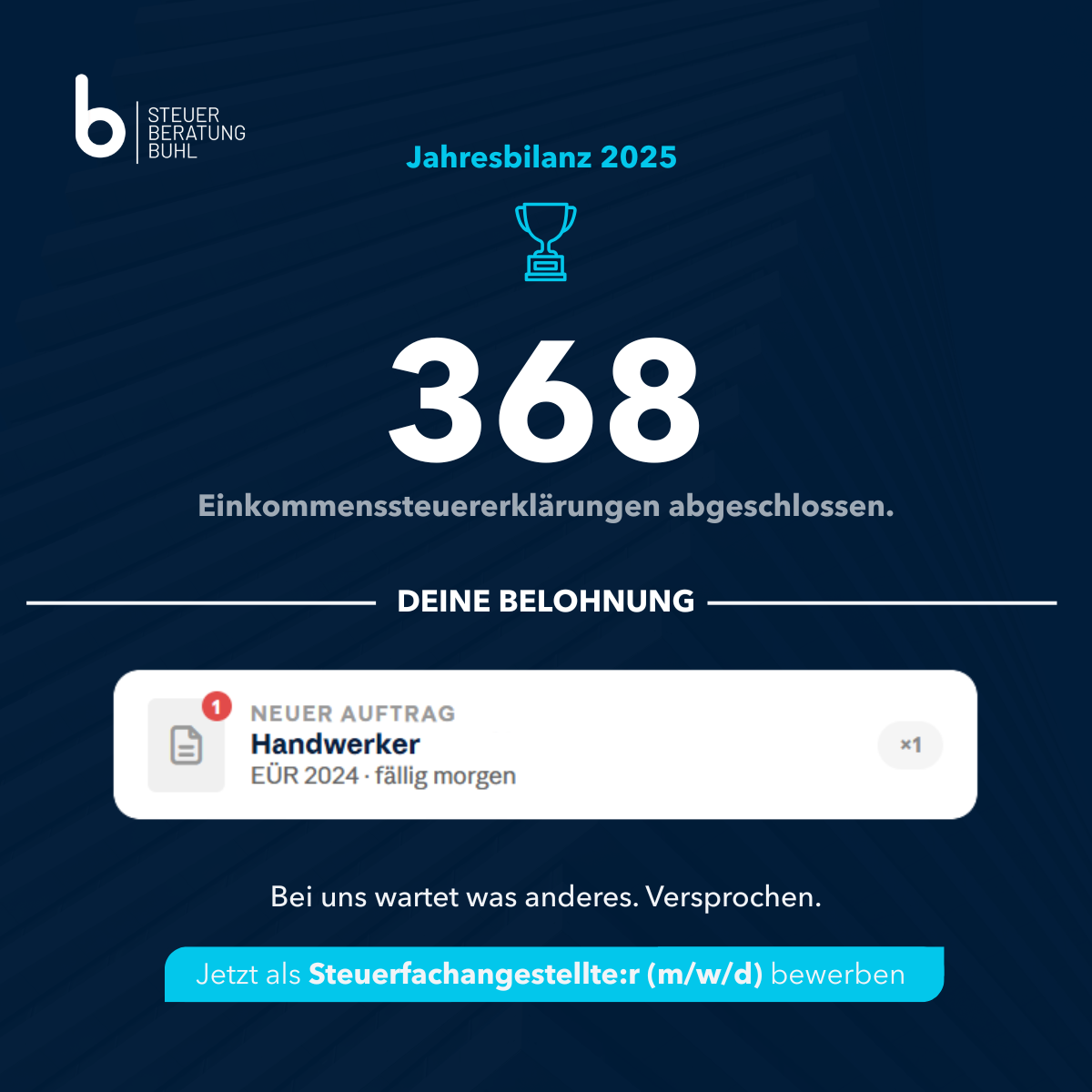 b STEUER BERATUNG BUHL

Jahresbilanz 2025

368

Einkommenssteuererklärungen abgeschlossen.

DEINE BELOHNUNG

1

NEUER AUFTRAG

Handwerker

EÜR 2024 · fällig morgen

×1

Bei uns wartet was anderes. Versprochen.

Jetzt als Steuerfachangestellte:r (m/w/d) bewerben